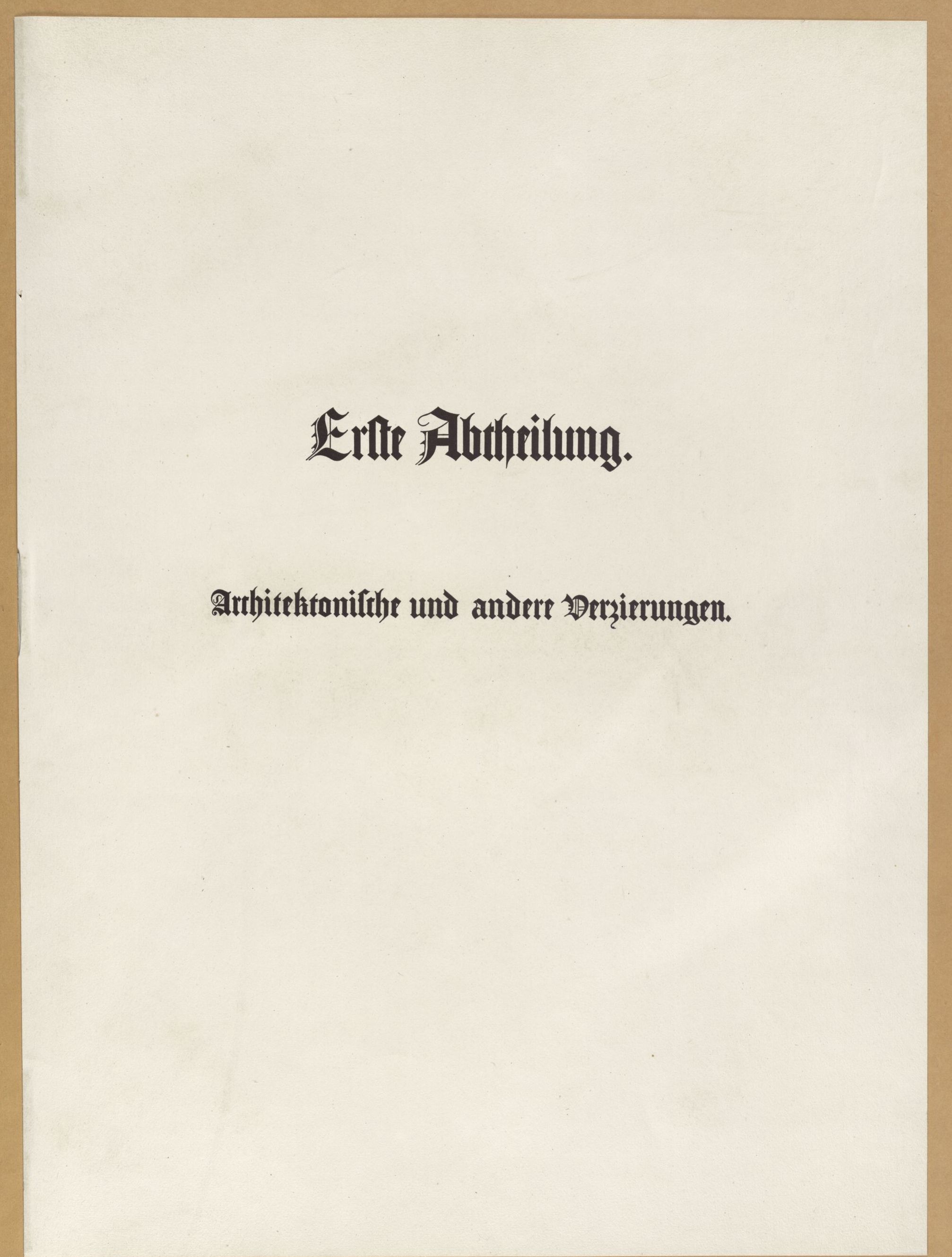 Erste Abtheilung.

Architektonische und andere Verzierungen.